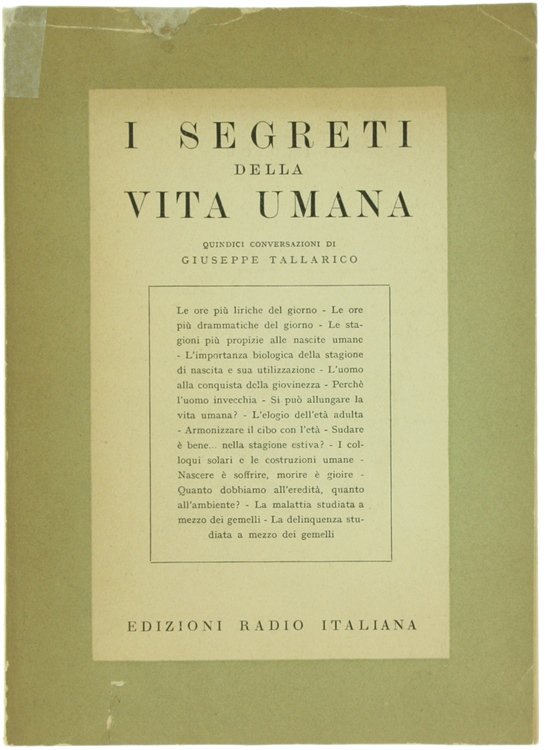 I SEGRETI
DELLA
VITA UMANA

QUINDICI CONVERSAZIONI DI
GIUSEPPE TALLARICO

Le ore più liriche del giorno - Le ore più drammatiche del giorno - Le stagioni più propizie alle nascite umane - L'importanza biologica della stagione di nascita e sua utilizzazione - L'uomo alla conquista della giovinezza - Perchè l'uomo invecchia - Si può allungare la vita umana? - L'elogio dell'età adulta - Armonizzare il cibo con l'età - Sudare è bene... nella stagione estiva? - I colloqui solari e le costruzioni umane - Nascere è soffrire, morire è gioire - Quanto dobbiamo all'eredità, quanto all'ambiente? - La malattia studiata a mezzo dei gemelli - La delinquenza studiata a mezzo dei gemelli

EDIZIONI RADIO ITALIANA